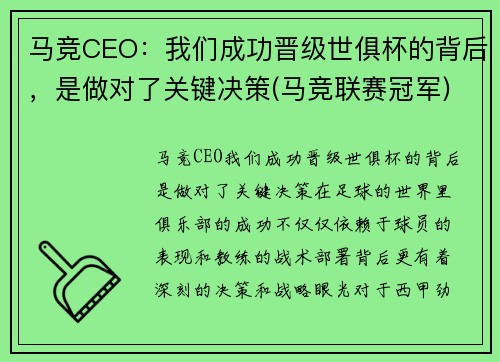 马竞CEO：我们成功晋级世俱杯的背后，是做对了关键决策(马竞联赛冠军)

马竞CEO我们成功晋级世俱杯的背后是做对了关键决策在足球的世界里俱乐部的成功不仅仅依赖于球员的表现和教练的战术部署背后更有着深刻的决策和战略眼光对于西甲劲